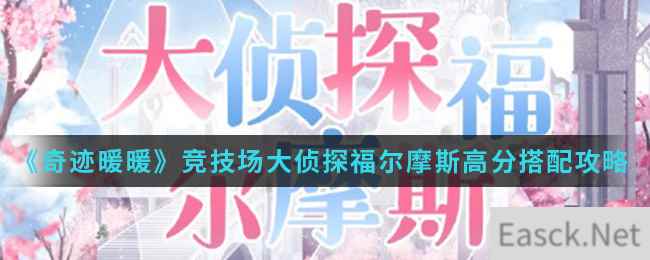 大侦探福
《奇迹暖暖》竞技场大侦探福尔摩斯高分搭配攻略
尔摩斯
Easck.Net